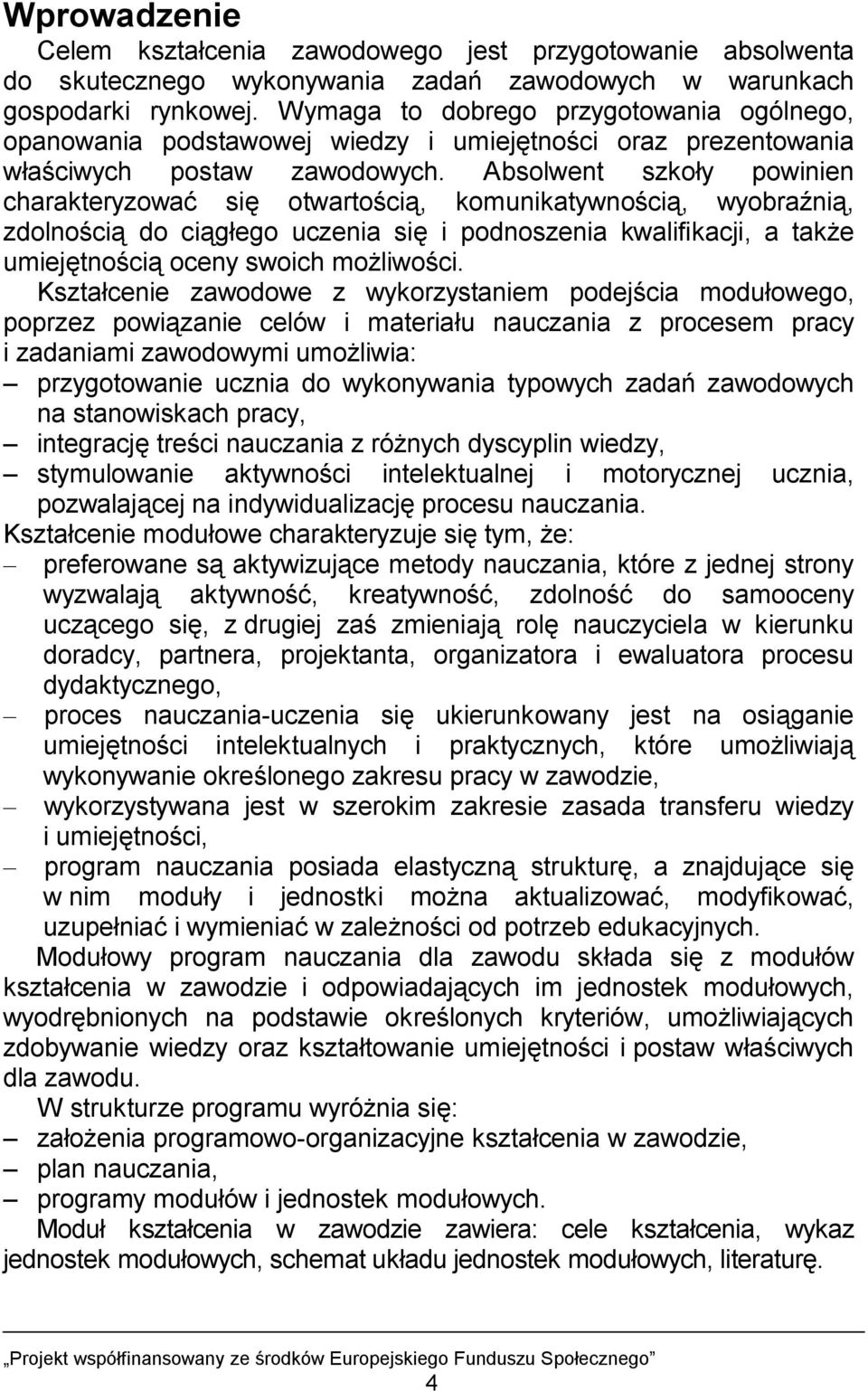 Wprowadzenie

Celem kształcenia zawodowego jest przygotowanie absolwenta do skutecznego wykonywania zadań zawodowych w warunkach gospodarki rynkowej. Wymaga to dobrego przygotowania ogólnego, opanowania podstawowej wiedzy i umiejętności oraz prezentowania właściwych postaw zawodowych. Absolwent szkoły powinien charakteryzować się otwartością, komunikatywnością, wyobraźnią, zdolnością do ciągłego uczenia się i podnoszenia kwalifikacji, a także umiejętnością oceny swoich możliwości.

Kształcenie zawodowe z wykorzystaniem podejścia modułowego, poprzez powiązanie celów i materiału nauczania z procesem pracy i zadaniami zawodowymi umożliwia:
– przygotowanie ucznia do wykonywania typowych zadań zawodowych na stanowiskach pracy,
– integrację treści nauczania z różnych dyscyplin wiedzy,
– stymulowanie aktywności intelektualnej i motorycznej ucznia, pozwalającej na indywidualizację procesu nauczania.

Kształcenie modułowe charakteryzuje się tym, że:
– preferowane są aktywizujące metody nauczania, które z jednej strony wyzwalają aktywność, kreatywność, zdolność do samooceny uczącego się, z drugiej zaś zmieniają rolę nauczyciela w kierunku doradcy, partnera, projektanta, organizatora i ewaluatora procesu dydaktycznego,
– proces nauczania-uczenia się ukierunkowany jest na osiąganie umiejętności intelektualnych i praktycznych, które umożliwiają wykonywanie określonego zakresu pracy w zawodzie,
– wykorzystywana jest w szerokim zakresie zasada transferu wiedzy i umiejętności,
– program nauczania posiada elastyczną strukturę, a znajdujące się w nim moduły i jednostki można aktualizować, modyfikować, uzupełniać i wymieniać w zależności od potrzeb edukacyjnych.

Modułowy program nauczania dla zawodu składa się z modułów kształcenia w zawodzie i odpowiadających im jednostek modułowych, wyodrębnionych na podstawie określonych kryteriów, umożliwiających zdobywanie wiedzy oraz kształtowanie umiejętności i postaw właściwych dla zawodu.

W strukturze programu wyróżnia się:
– założenia programowo-organizacyjne kształcenia w zawodzie,
– plan nauczania,
– programy modułów i jednostek modułowych.

Moduł kształcenia w zawodzie zawiera: cele kształcenia, wykaz jednostek modułowych, schemat układu jednostek modułowych, literaturę.

„Projekt współfinansowany ze środków Europejskiego Funduszu Społecznego”
4